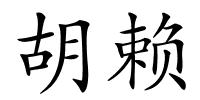 胡赖